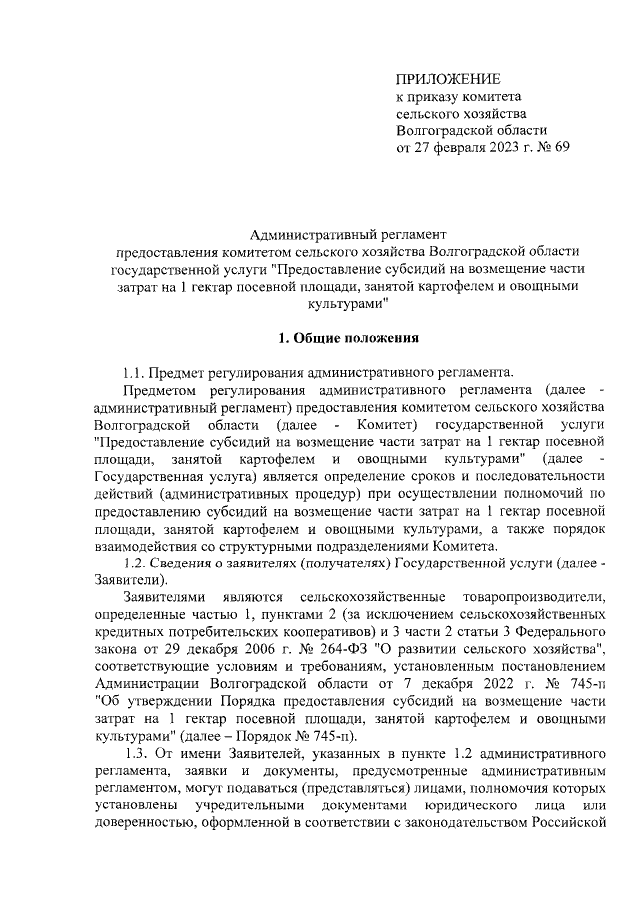 ПРИЛОЖЕНИЕ
к приказу комитета
сельского хозяйства
Волгоградской области
от 27 февраля 2023 г. № 69

Административный регламент
предоставления комитетом сельского хозяйства Волгоградской области государственной услуги "Предоставление субсидий на возмещение части затрат на 1 гектар посевной площади, занятой картофелем и овощными культурами"

1. Общие положения

1.1. Предмет регулирования административного регламента.

Предметом регулирования административного регламента (далее - административный регламент) предоставления комитетом сельского хозяйства Волгоградской области (далее - Комитет) государственной услуги "Предоставление субсидий на возмещение части затрат на 1 гектар посевной площади, занятой картофелем и овощными культурами" (далее - Государственная услуга) является определение сроков и последовательности действий (административных процедур) при осуществлении полномочий по предоставлению субсидий на возмещение части затрат на 1 гектар посевной площади, занятой картофелем и овощными культурами, а также порядок взаимодействия со структурными подразделениями Комитета.

1.2. Сведения о заявителях (получателях) Государственной услуги (далее - Заявители).

Заявителями являются сельскохозяйственные товаропроизводители, определенные частью 1, пунктами 2 (за исключением сельскохозяйственных кредитных потребительских кооперативов) и 3 части 2 статьи 3 Федерального закона от 29 декабря 2006 г. № 264-ФЗ "О развитии сельского хозяйства", соответствующие условиям и требованиям, установленным постановлением Администрации Волгоградской области от 7 декабря 2022 г. № 745-п "Об утверждении Порядка предоставления субсидий на возмещение части затрат на 1 гектар посевной площади, занятой картофелем и овощными культурами" (далее – Порядок № 745-п).

1.3. От имени Заявителей, указанных в пункте 1.2 административного регламента, заявки и документы, предусмотренные административным регламентом, могут подаваться (представляться) лицами, полномочия которых установлены учредительными документами юридического лица или доверенностью, оформленной в соответствии с законодательством Российской